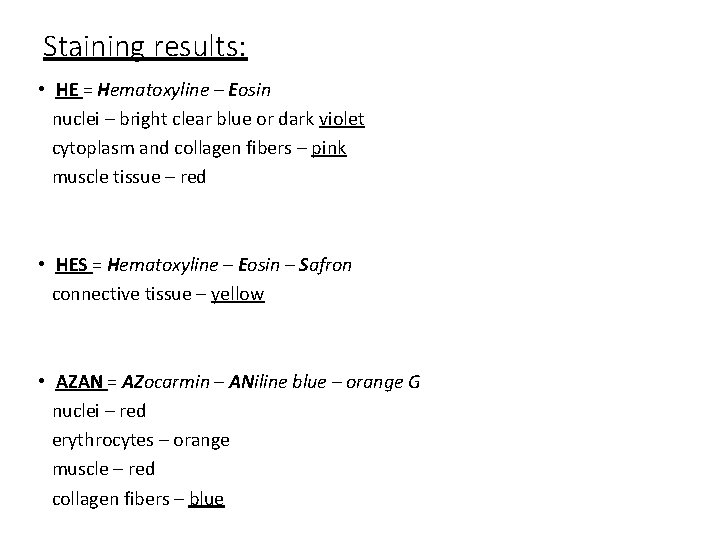 Staining results:

• HE = Hematoxyline – Eosin
nuclei – bright clear blue or dark violet
cytoplasm and collagen fibers – pink
muscle tissue – red

• HES = Hematoxyline – Eosin – Safron
connective tissue – yellow

• AZAN = AZocarmin – ANiline blue – orange G
nuclei – red
erythrocytes – orange
muscle – red
collagen fibers – blue